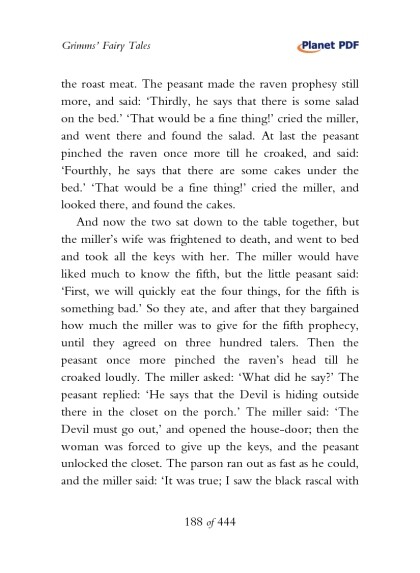 Grimms' Fairy Tales

Planet PDF

the roast meat. The peasant made the raven prophesy still more, and said: 'Thirdly, he says that there is some salad on the bed.' 'That would be a fine thing!' cried the miller, and went there and found the salad. At last the peasant pinched the raven once more till he croaked, and said: 'Fourthly, he says that there are some cakes under the bed.' 'That would be a fine thing!' cried the miller, and looked there, and found the cakes.

And now the two sat down to the table together, but the miller's wife was frightened to death, and went to bed and took all the keys with her. The miller would have liked much to know the fifth, but the little peasant said: 'First, we will quickly eat the four things, for the fifth is something bad.' So they ate, and after that they bargained how much the miller was to give for the fifth prophecy, until they agreed on three hundred talers. Then the peasant once more pinched the raven's head till he croaked loudly. The miller asked: 'What did he say?' The peasant replied: 'He says that the Devil is hiding outside there in the closet on the porch.' The miller said: 'The Devil must go out,' and opened the house-door; then the woman was forced to give up the keys, and the peasant unlocked the closet. The parson ran out as fast as he could, and the miller said: 'It was true; I saw the black rascal with

188 of 444